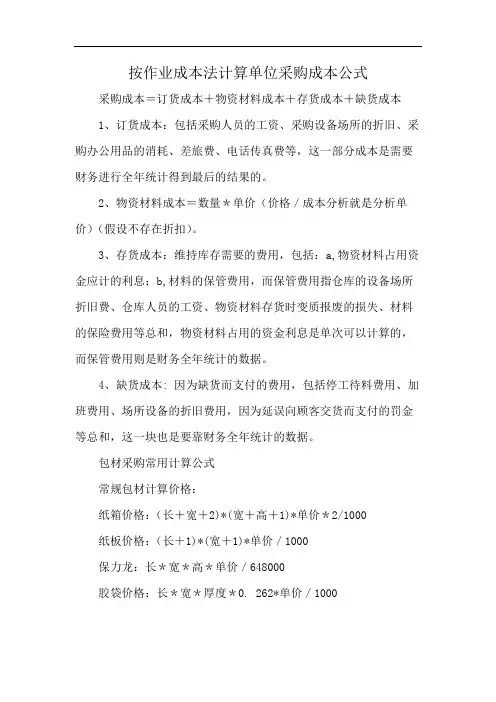 按作业成本法计算单位采购成本公式

采购成本＝订货成本＋物资材料成本＋存货成本＋缺货成本

1、订货成本：包括采购人员的工资、采购设备场所的折旧、采购办公用品的消耗、差旅费、电话传真费等，这一部分成本是需要财务进行全年统计得到最后的结果的。

2、物资材料成本＝数量＊单价（价格／成本分析就是分析单价）(假设不存在折扣)。

3、存货成本：维持库存需要的费用，包括：a,物资材料占用资金应计的利息；b,材料的保管费用，而保管费用指仓库的设备场所折旧费、仓库人员的工资、物资材料存货时变质报废的损失、材料的保险费用等总和，物资材料占用的资金利息是单次可以计算的，而保管费用则是财务全年统计的数据。

4、缺货成本：因为缺货而支付的费用，包括停工待料费用、加班费用、场所设备的折旧费用，因为延误向顾客交货而支付的罚金等总和，这一块也是要靠财务全年统计的数据。

包材采购常用计算公式

常规包材计算价格：

纸箱价格：(长＋宽＋2)*(宽＋高＋1)*单价＊2/1000

纸板价格：(长＋1)*(宽＋1)*单价／1000

保力龙：长＊宽＊高＊单价／648000

胶袋价格：长＊宽＊厚度＊0. 262*单价／1000